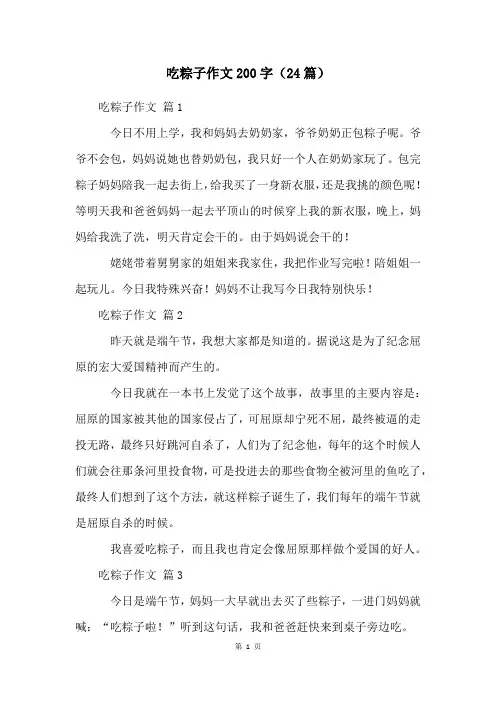 吃粽子作文200字（24篇）

吃粽子作文 篇1

今日不用上学，我和妈妈去奶奶家，爷爷奶奶正包粽子呢。爷爷不会包，妈妈说她也替奶奶包，我只好一个人在奶奶家玩了。包完粽子妈妈陪我一起去街上，给我买了一身新衣服，还是我挑的颜色呢！等明天我和爸爸妈妈一起去平顶山的时候穿上我的新衣服，晚上，妈妈给我洗了洗，明天肯定会干的。由于妈妈说会干的！

姥姥带着舅舅家的姐姐来我家住，我把作业写完啦！陪姐姐一起玩儿。今日我特殊兴奋！妈妈不让我写今日我特别快乐！

吃粽子作文 篇2

昨天就是端午节，我想大家都是知道的。据说这是为了纪念屈原的宏大爱国精神而产生的。

今日我就在一本书上发觉了这个故事，故事里的主要内容是：屈原的国家被其他的国家侵占了，可屈原却宁死不屈，最终被逼的走投无路，最终只好跳河自杀了，人们为了纪念他，每年的这个时候人们就会往那条河里投食物，可是投进去的那些食物全被河里的鱼吃了，最终人们想到了这个方法，就这样粽子诞生了，我们每年的端午节就是屈原自杀的时候。

我喜爱吃粽子，而且我也肯定会像屈原那样做个爱国的好人。

吃粽子作文 篇3

今日是端午节，妈妈一大早就出去买了些粽子，一进门妈妈就喊：“吃粽子啦！”听到这句话，我和爸爸赶快来到桌子旁边吃。

第 1 页